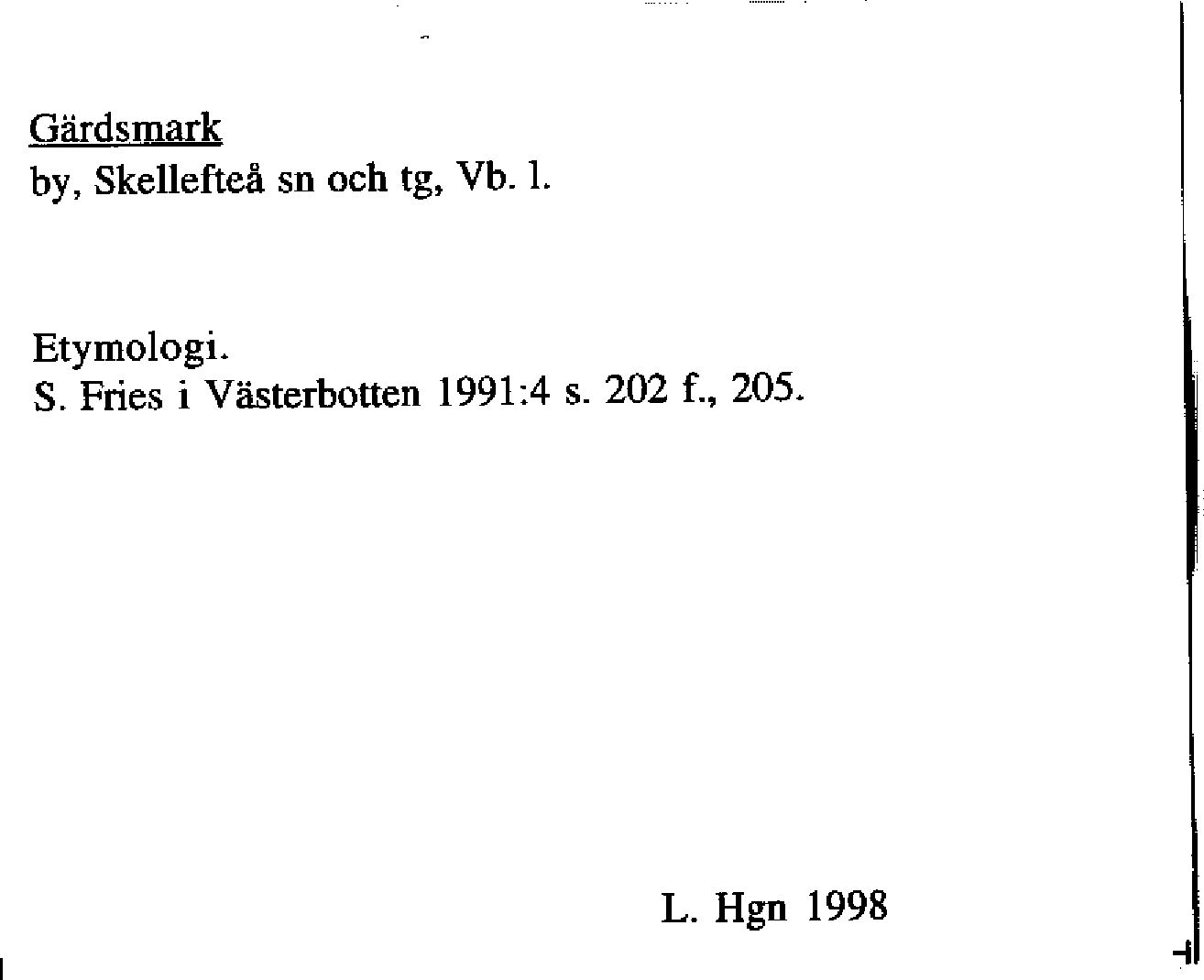 Gärdsmark
by, Skellefteå sn och tg, Vb. l.

Etymologi.
S. Fries i Västerbotten 1991:4 s. 202 f., 205.

L. Hgn 1998